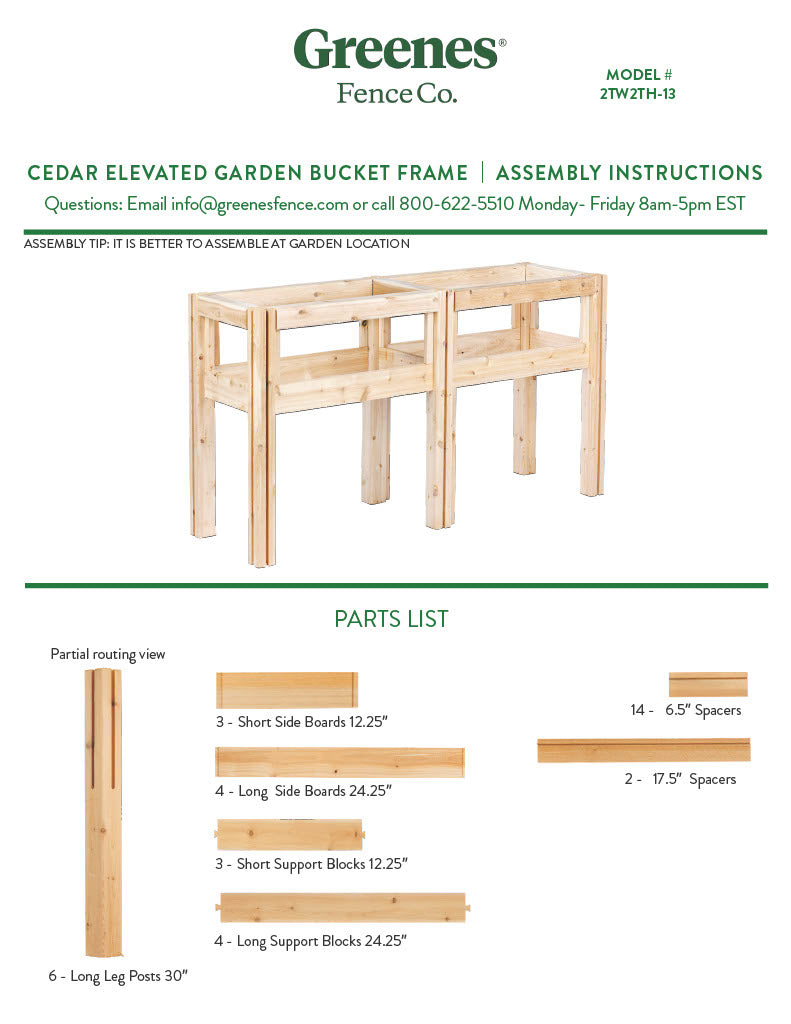 Greenes®
Fence Co.

MODEL #
2TW2TH-13

CEDAR ELEVATED GARDEN BUCKET FRAME | ASSEMBLY INSTRUCTIONS

Questions: Email info@greenesfence.com or call 800-622-5510 Monday- Friday 8am-5pm EST

ASSEMBLY TIP: IT IS BETTER TO ASSEMBLE AT GARDEN LOCATION

PARTS LIST

Partial routing view

6 - Long Leg Posts 30"

3 - Short Side Boards 12.25"

4 - Long Side Boards 24.25"

3 - Short Support Blocks 12.25"

4 - Long Support Blocks 24.25"

14 - 6.5" Spacers

2 - 17.5" Spacers